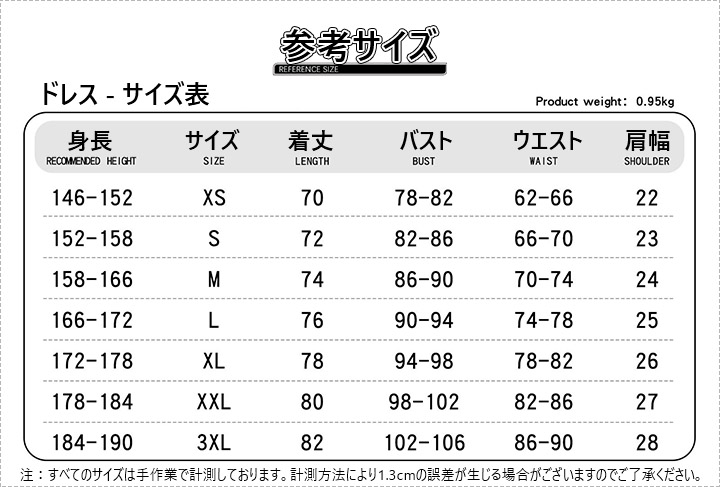 参考サイズ
REFERENCE SIZE

ドレス - サイズ表

Product weight: 0.95kg

| 身長 RECOMMENDED HEIGHT | サイズ SIZE | 着丈 LENGTH | バスト BUST | ウエスト WAIST | 肩幅 SHOULDER |
|---|---|---|---|---|---|
| 146-152 | XS | 70 | 78-82 | 62-66 | 22 |
| 152-158 | S | 72 | 82-86 | 66-70 | 23 |
| 158-166 | M | 74 | 86-90 | 70-74 | 24 |
| 166-172 | L | 76 | 90-94 | 74-78 | 25 |
| 172-178 | XL | 78 | 94-98 | 78-82 | 26 |
| 178-184 | XXL | 80 | 98-102 | 82-86 | 27 |
| 184-190 | 3XL | 82 | 102-106 | 86-90 | 28 |

注：すべてのサイズは手作業で計測しております。計測方法により1.3cmの誤差が生じる場合がございますのでご了承ください。